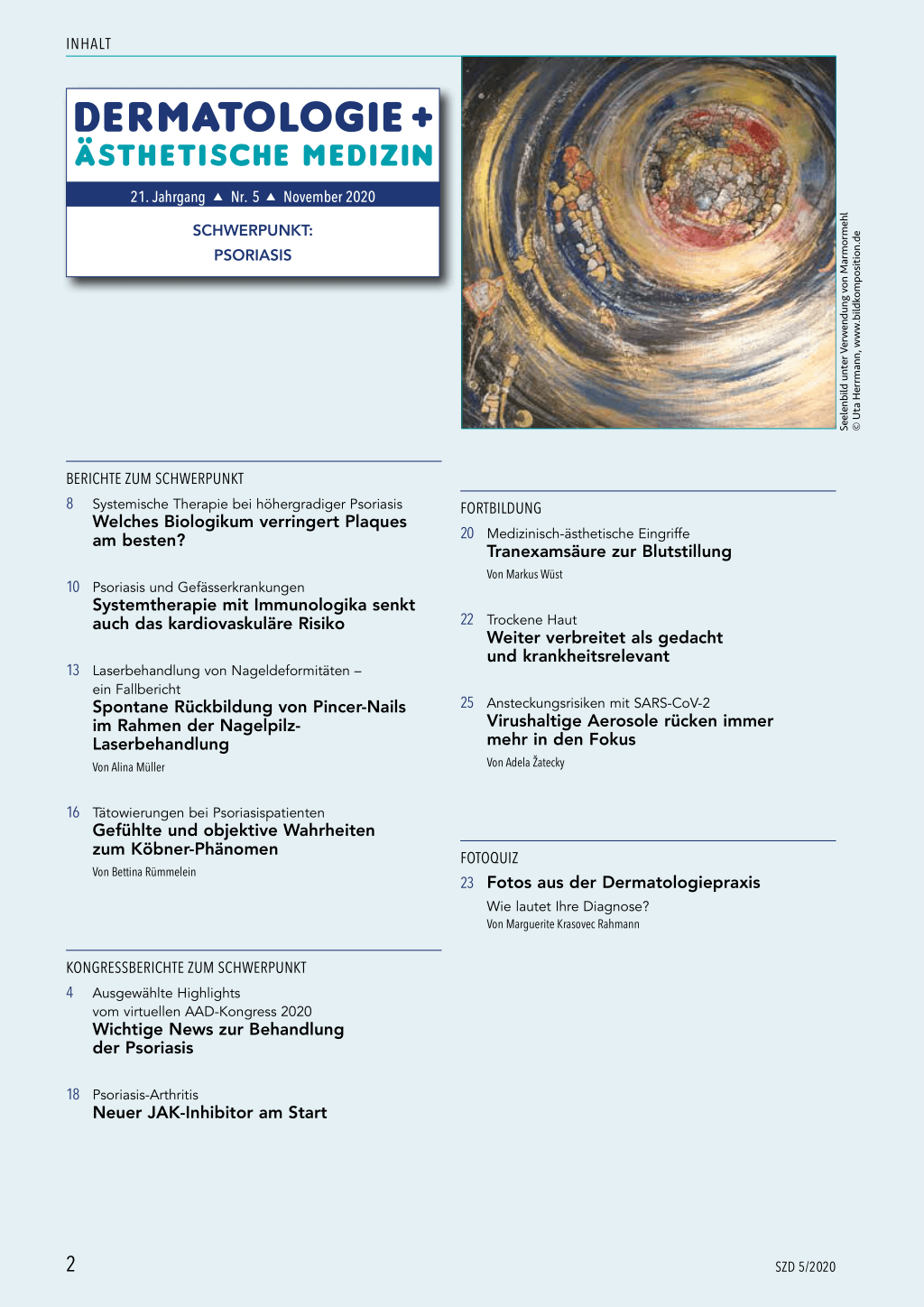 INHALT

DERMATOLOGIE +
ÄSTHETISCHE MEDIZIN

21. Jahrgang ▲ Nr. 5 ▲ November 2020

SCHWERPUNKT:
PSORIASIS

Seelenbild unter Verwendung von Marmormehl
© Uta Herrmann, www.bildkomposition.de

BERICHTE ZUM SCHWERPUNKT

8 Systemische Therapie bei höhergradiger Psoriasis
Welches Biologikum verringert Plaques am besten?

10 Psoriasis und Gefässerkrankungen
Systemtherapie mit Immunologika senkt auch das kardiovaskuläre Risiko

13 Laserbehandlung von Nageldeformitäten – ein Fallbericht
Spontane Rückbildung von Pincer-Nails im Rahmen der Nagelpilz-Laserbehandlung
Von Alina Müller

16 Tätowierungen bei Psoriasispatienten
Gefühlte und objektive Wahrheiten zum Köbner-Phänomen
Von Bettina Rümmelein

KONGRESSBERICHTE ZUM SCHWERPUNKT

4 Ausgewählte Highlights vom virtuellen AAD-Kongress 2020
Wichtige News zur Behandlung der Psoriasis

18 Psoriasis-Arthritis
Neuer JAK-Inhibitor am Start

FORTBILDUNG

20 Medizinisch-ästhetische Eingriffe
Tranexamsäure zur Blutstillung
Von Markus Wüst

22 Trockene Haut
Weiter verbreitet als gedacht und krankheitsrelevant

25 Ansteckungsrisiken mit SARS-CoV-2
Virushaltige Aerosole rücken immer mehr in den Fokus
Von Adela Žatecky

FOTOQUIZ

23 Fotos aus der Dermatologiepraxis
Wie lautet Ihre Diagnose?
Von Marguerite Krasovec Rahmann

2

SZD 5/2020